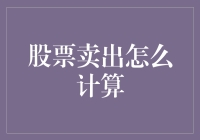 股票卖出怎么计算